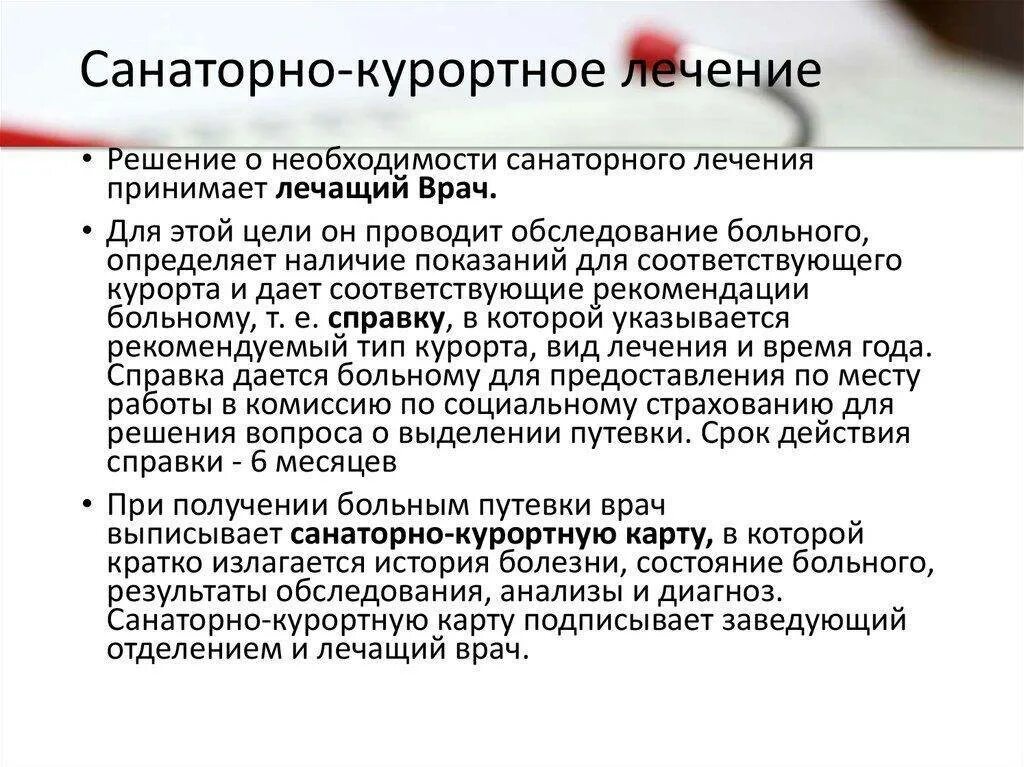 Санаторно-курортное лечение

• Решение о необходимости санаторного лечения принимает лечащий Врач.

• Для этой цели он проводит обследование больного, определяет наличие показаний для соответствующего курорта и дает соответствующие рекомендации больному, т. е. справку, в которой указывается рекомендуемый тип курорта, вид лечения и время года. Справка дается больному для предоставления по месту работы в комиссию по социальному страхованию для решения вопроса о выделении путевки. Срок действия справки - 6 месяцев

• При получении больным путевки врач выписывает санаторно-курортную карту, в которой кратко излагается история болезни, состояние больного, результаты обследования, анализы и диагноз. Санаторно-курортную карту подписывает заведующий отделением и лечащий врач.